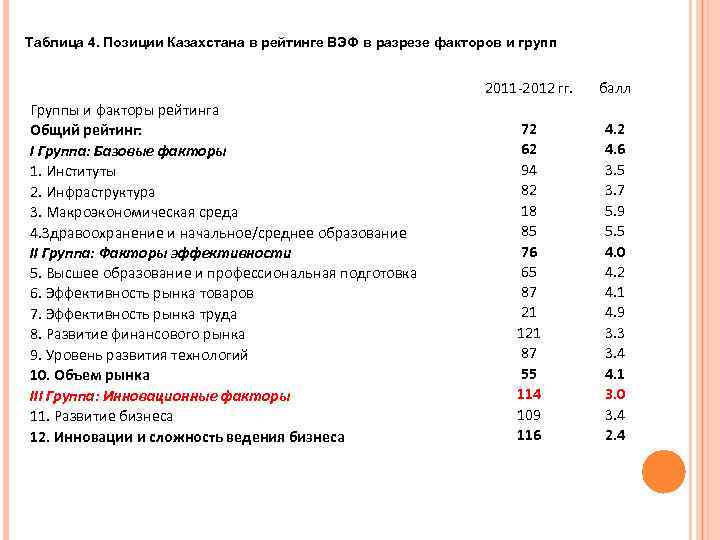 Таблица 4. Позиции Казахстана в рейтинге ВЭФ в разрезе факторов и групп

| Группы и факторы рейтинга | 2011-2012 гг. | балл |
|---|---|---|
| Общий рейтинг: | 72 | 4.2 |
| I Группа: Базовые факторы | 62 | 4.6 |
| 1. Институты | 94 | 3.5 |
| 2. Инфраструктура | 82 | 3.7 |
| 3. Макроэкономическая среда | 18 | 5.9 |
| 4.Здравоохранение и начальное/среднее образование | 85 | 5.5 |
| II Группа: Факторы эффективности | 76 | 4.0 |
| 5. Высшее образование и профессиональная подготовка | 65 | 4.2 |
| 6. Эффективность рынка товаров | 87 | 4.1 |
| 7. Эффективность рынка труда | 21 | 4.9 |
| 8. Развитие финансового рынка | 121 | 3.3 |
| 9. Уровень развития технологий | 87 | 3.4 |
| 10. Объем рынка | 55 | 4.1 |
| III Группа: Инновационные факторы | 114 | 3.0 |
| 11. Развитие бизнеса | 109 | 3.4 |
| 12. Инновации и сложность ведения бизнеса | 116 | 2.4 |